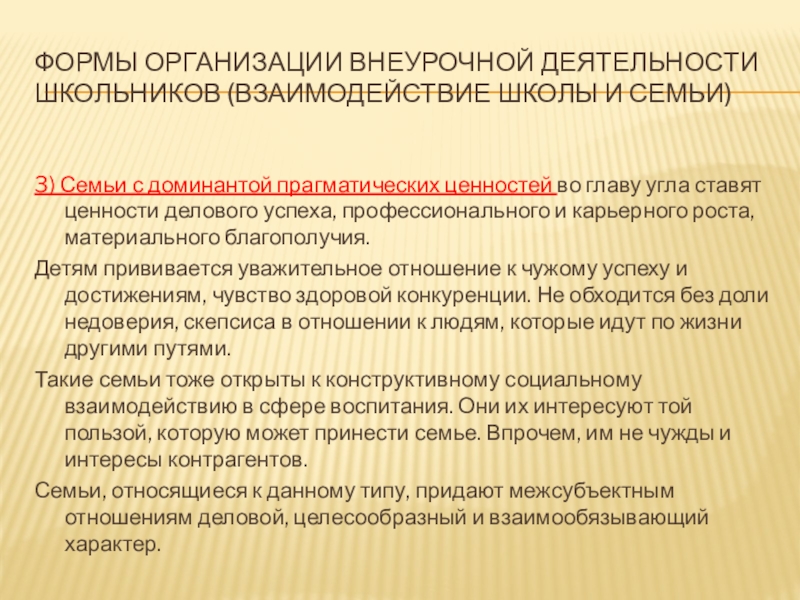 ФОРМЫ ОРГАНИЗАЦИИ ВНЕУРОЧНОЙ ДЕЯТЕЛЬНОСТИ ШКОЛЬНИКОВ (ВЗАИМОДЕЙСТВИЕ ШКОЛЫ И СЕМЬИ)

3) Семьи с доминантой прагматических ценностей во главу угла ставят ценности делового успеха, профессионального и карьерного роста, материального благополучия.

Детям прививается уважительное отношение к чужому успеху и достижениям, чувство здоровой конкуренции. Не обходится без доли недоверия, скепсиса в отношении к людям, которые идут по жизни другими путями.

Такие семьи тоже открыты к конструктивному социальному взаимодействию в сфере воспитания. Они их интересуют той пользой, которую может принести семье. Впрочем, им не чужды и интересы контрагентов.

Семьи, относящиеся к данному типу, придают межсубъектным отношениям деловой, целесообразный и взаимообязывающий характер.